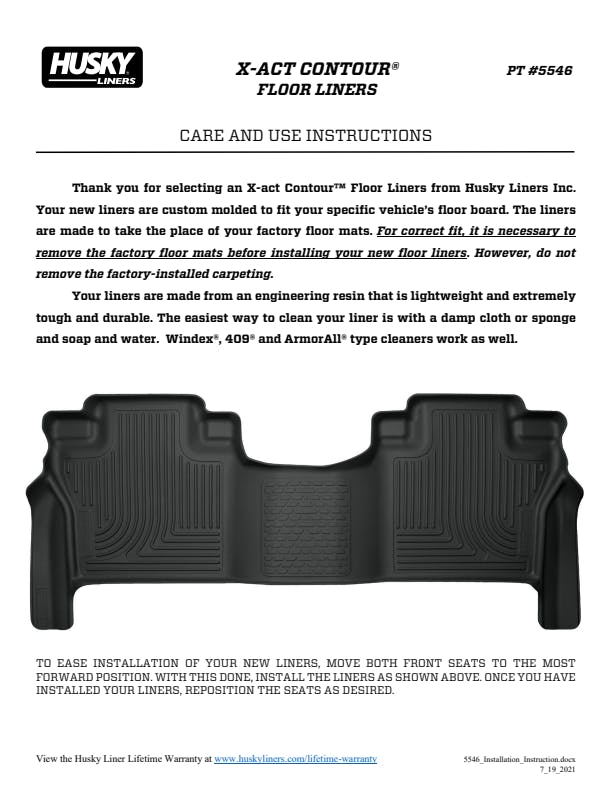 HUSKY LINERS

X-ACT CONTOUR®
FLOOR LINERS

PT #5546

CARE AND USE INSTRUCTIONS

Thank you for selecting an X-act Contour™ Floor Liners from Husky Liners Inc. Your new liners are custom molded to fit your specific vehicle's floor board. The liners are made to take the place of your factory floor mats. For correct fit, it is necessary to remove the factory floor mats before installing your new floor liners. However, do not remove the factory-installed carpeting.

Your liners are made from an engineering resin that is lightweight and extremely tough and durable. The easiest way to clean your liner is with a damp cloth or sponge and soap and water. Windex®, 409® and ArmorAll® type cleaners work as well.

TO EASE INSTALLATION OF YOUR NEW LINERS, MOVE BOTH FRONT SEATS TO THE MOST FORWARD POSITION. WITH THIS DONE, INSTALL THE LINERS AS SHOWN ABOVE. ONCE YOU HAVE INSTALLED YOUR LINERS, REPOSITION THE SEATS AS DESIRED.

View the Husky Liner Lifetime Warranty at www.huskyliners.com/lifetime-warranty

5546_Installation_Instruction.docx
7_19_2021